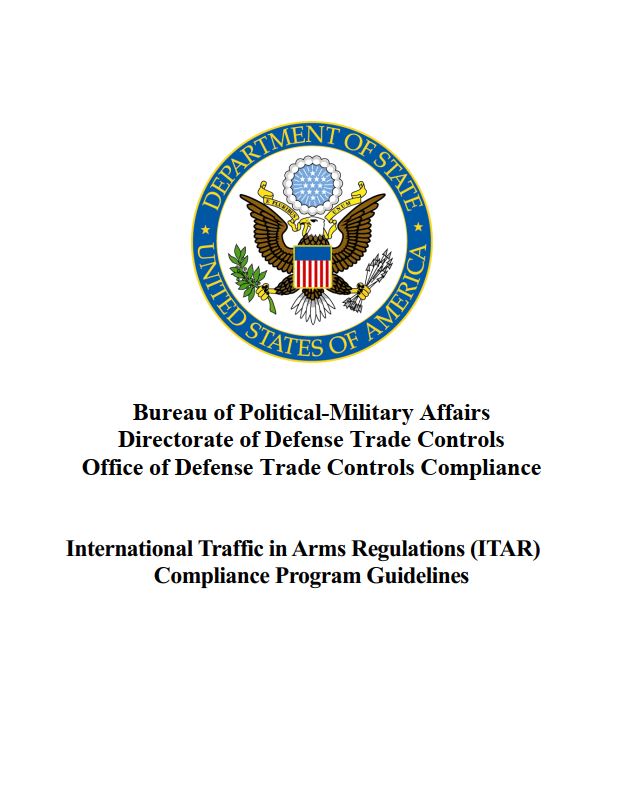 DEPARTMENT OF STATE
UNITED STATES OF AMERICA
E PLURIBUS UNUM

Bureau of Political-Military Affairs
Directorate of Defense Trade Controls
Office of Defense Trade Controls Compliance

International Traffic in Arms Regulations (ITAR)
Compliance Program Guidelines